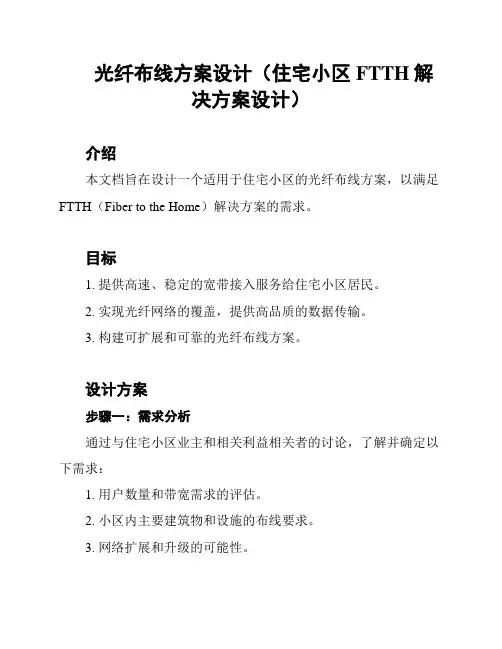 光纤布线方案设计（住宅小区 FTTH 解决方案设计）

介绍

本文档旨在设计一个适用于住宅小区的光纤布线方案，以满足 FTTH（Fiber to the Home）解决方案的需求。

目标

1. 提供高速、稳定的宽带接入服务给住宅小区居民。

2. 实现光纤网络的覆盖，提供高品质的数据传输。

3. 构建可扩展和可靠的光纤布线方案。

设计方案

步骤一：需求分析

通过与住宅小区业主和相关利益相关者的讨论，了解并确定以下需求：

1. 用户数量和带宽需求的评估。

2. 小区内主要建筑物和设施的布线要求。

3. 网络扩展和升级的可能性。